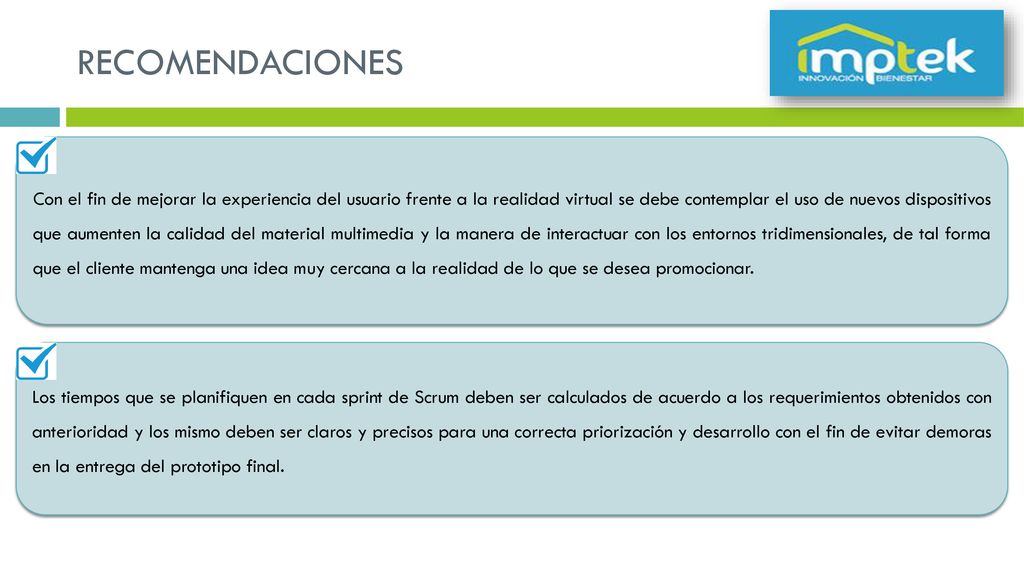 RECOMENDACIONES

imptek
INNOVACIÓN BIENESTAR

Con el fin de mejorar la experiencia del usuario frente a la realidad virtual se debe contemplar el uso de nuevos dispositivos que aumenten la calidad del material multimedia y la manera de interactuar con los entornos tridimensionales, de tal forma que el cliente mantenga una idea muy cercana a la realidad de lo que se desea promocionar.

Los tiempos que se planifiquen en cada sprint de Scrum deben ser calculados de acuerdo a los requerimientos obtenidos con anterioridad y los mismo deben ser claros y precisos para una correcta priorización y desarrollo con el fin de evitar demoras en la entrega del prototipo final.